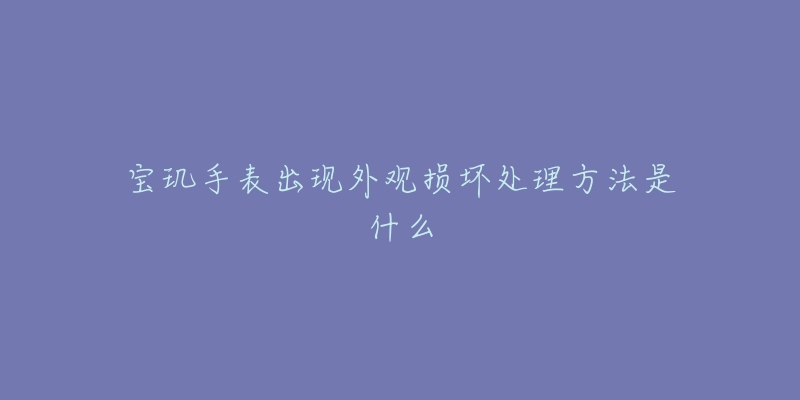 宝玑手表出现外观损坏处理方法是什么